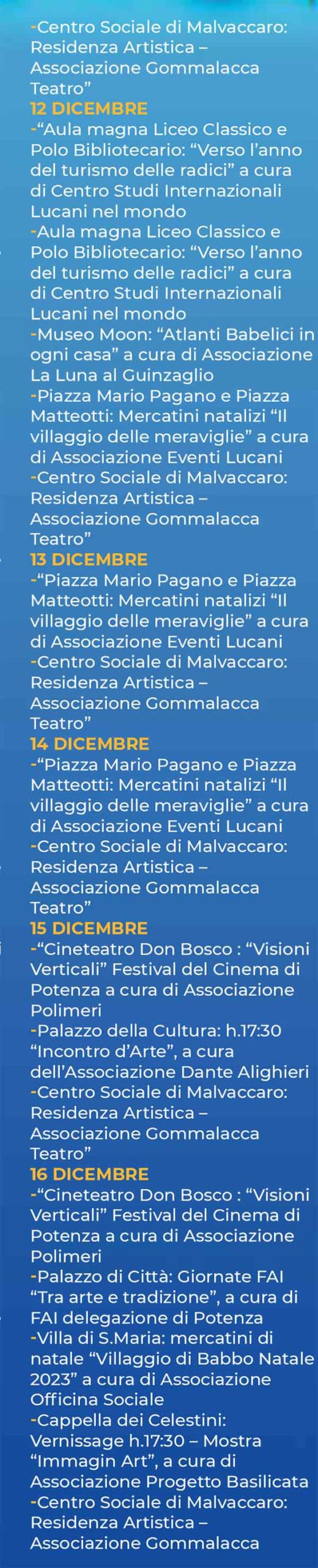 -Centro Sociale di Malvaccaro: Residenza Artistica – Associazione Gommalacca Teatro”
12 DICEMBRE
-“Aula magna Liceo Classico e Polo Bibliotecario: “Verso l’anno del turismo delle radici” a cura di Centro Studi Internazionali Lucani nel mondo
-Aula magna Liceo Classico e Polo Bibliotecario: “Verso l’anno del turismo delle radici” a cura di Centro Studi Internazionali Lucani nel mondo
-Museo Moon: “Atlanti Babelici in ogni casa” a cura di Associazione La Luna al Guinzaglio
-Piazza Mario Pagano e Piazza Matteotti: Mercatini natalizi “Il villaggio delle meraviglie” a cura di Associazione Eventi Lucani
-Centro Sociale di Malvaccaro: Residenza Artistica – Associazione Gommalacca Teatro”
13 DICEMBRE
-“Piazza Mario Pagano e Piazza Matteotti: Mercatini natalizi “Il villaggio delle meraviglie” a cura di Associazione Eventi Lucani
-Centro Sociale di Malvaccaro: Residenza Artistica – Associazione Gommalacca Teatro”
14 DICEMBRE
-“Piazza Mario Pagano e Piazza Matteotti: Mercatini natalizi “Il villaggio delle meraviglie” a cura di Associazione Eventi Lucani
-Centro Sociale di Malvaccaro: Residenza Artistica – Associazione Gommalacca Teatro”
15 DICEMBRE
-“Cineteatro Don Bosco : “Visioni Verticali” Festival del Cinema di Potenza a cura di Associazione Polimeri
-Palazzo della Cultura: h.17:30 “Incontro d’Arte”, a cura dell’Associazione Dante Alighieri
-Centro Sociale di Malvaccaro: Residenza Artistica – Associazione Gommalacca Teatro”
16 DICEMBRE
-“Cineteatro Don Bosco : “Visioni Verticali” Festival del Cinema di Potenza a cura di Associazione Polimeri
-Palazzo di Città: Giornate FAI “Tra arte e tradizione”, a cura di FAI delegazione di Potenza
-Villa di S.Maria: mercatini di natale “Villaggio di Babbo Natale 2023” a cura di Associazione Officina Sociale
-Cappella dei Celestini: Vernissage h.17:30 – Mostra “Immagin Art”, a cura di Associazione Progetto Basilicata
-Centro Sociale di Malvaccaro: Residenza Artistica – Associazione Gommalacca